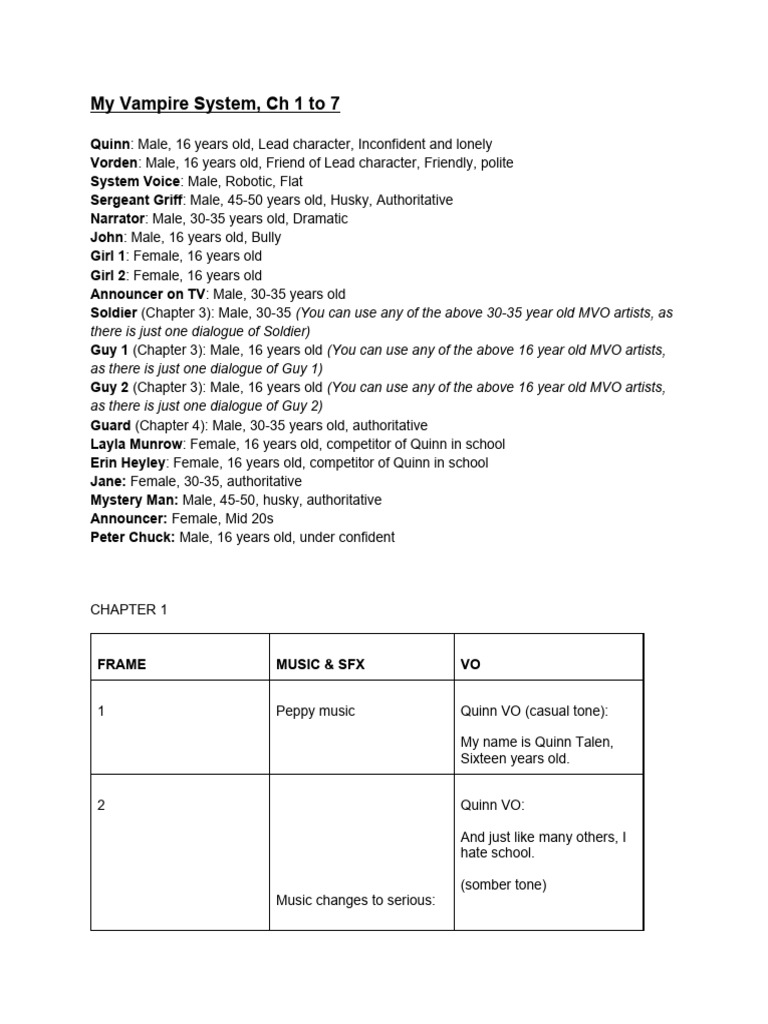 My Vampire System, Ch 1 to 7

Quinn: Male, 16 years old, Lead character, Inconfident and lonely
Vorden: Male, 16 years old, Friend of Lead character, Friendly, polite
System Voice: Male, Robotic, Flat
Sergeant Griff: Male, 45-50 years old, Husky, Authoritative
Narrator: Male, 30-35 years old, Dramatic
John: Male, 16 years old, Bully
Girl 1: Female, 16 years old
Girl 2: Female, 16 years old
Announcer on TV: Male, 30-35 years old
Soldier (Chapter 3): Male, 30-35 (You can use any of the above 30-35 year old MVO artists, as there is just one dialogue of Soldier)
Guy 1 (Chapter 3): Male, 16 years old (You can use any of the above 16 year old MVO artists, as there is just one dialogue of Guy 1)
Guy 2 (Chapter 3): Male, 16 years old (You can use any of the above 16 year old MVO artists, as there is just one dialogue of Guy 2)
Guard (Chapter 4): Male, 30-35 years old, authoritative
Layla Munrow: Female, 16 years old, competitor of Quinn in school
Erin Heyley: Female, 16 years old, competitor of Quinn in school
Jane: Female, 30-35, authoritative
Mystery Man: Male, 45-50, husky, authoritative
Announcer: Female, Mid 20s
Peter Chuck: Male, 16 years old, under confident

CHAPTER 1

| FRAME | MUSIC & SFX | VO |
|---|---|---|
| 1 | Peppy music | Quinn VO (casual tone): My name is Quinn Talen, Sixteen years old. |
| 2 | Music changes to serious: | Quinn VO: And just like many others, I hate school. (somber tone) |